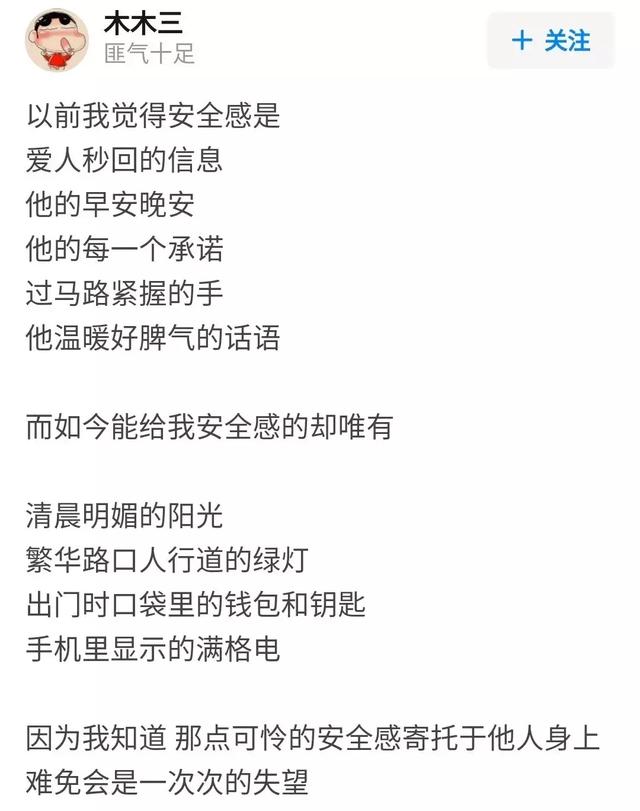 木木三
匪气十足

+ 关注

以前我觉得安全感是
爱人秒回的信息
他的早安晚安
他的每一个承诺
过马路紧握的手
他温暖好脾气的话语

而如今能给我安全感的却唯有

清晨明媚的阳光
繁华路口人行道的绿灯
出门时口袋里的钱包和钥匙
手机里显示的满格电

因为我知道 那点可怜的安全感寄托于他人身上
难免会是一次次的失望